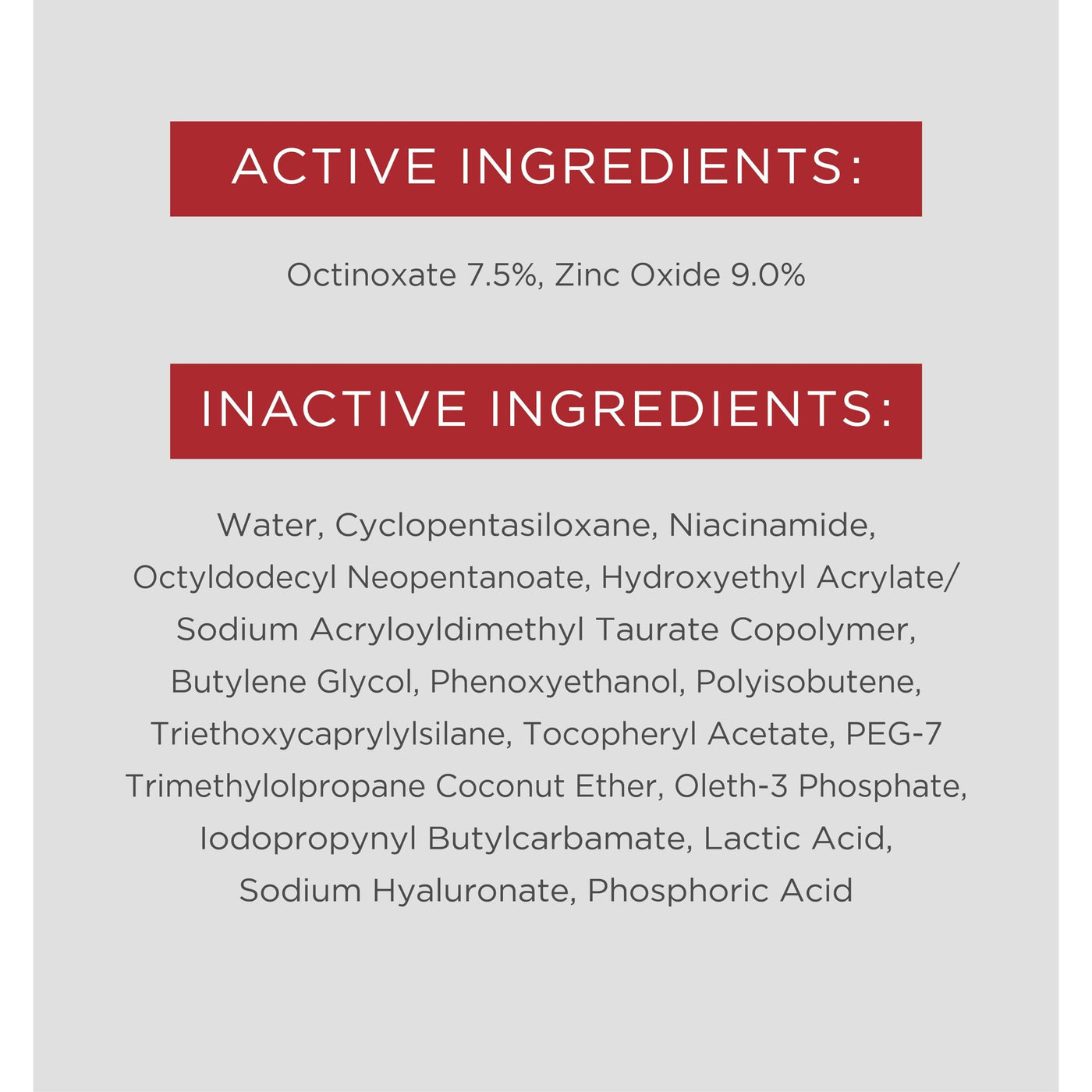 ACTIVE INGREDIENTS:

Octinoxate 7.5%, Zinc Oxide 9.0%

INACTIVE INGREDIENTS:

Water, Cyclopentasiloxane, Niacinamide, Octyldodecyl Neopentanoate, Hydroxyethyl Acrylate/ Sodium Acryloyldimethyl Taurate Copolymer, Butylene Glycol, Phenoxyethanol, Polyisobutene, Triethoxycaprylylsilane, Tocopheryl Acetate, PEG-7 Trimethylolpropane Coconut Ether, Oleth-3 Phosphate, Iodopropynyl Butylcarbamate, Lactic Acid, Sodium Hyaluronate, Phosphoric Acid